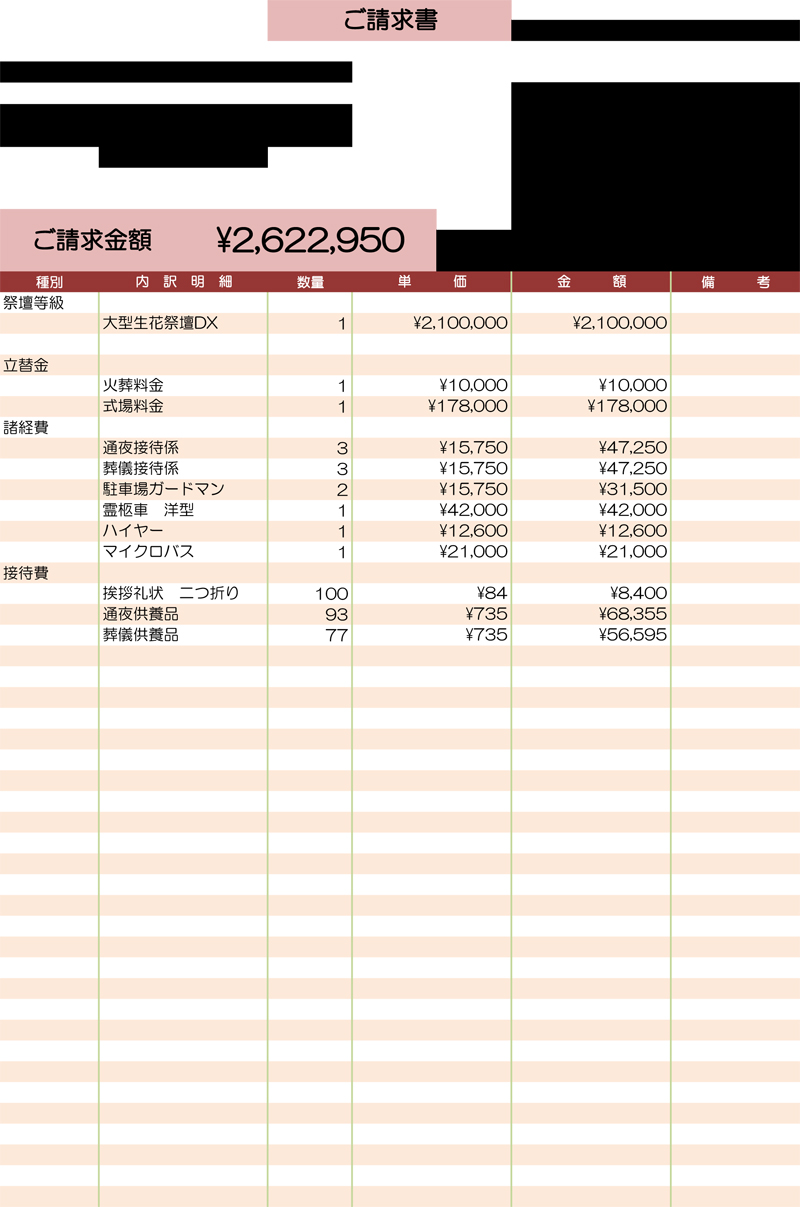 ご請求書

ご請求金額　¥2,622,950

| 種別 | 内訳明細 | 数量 | 単価 | 金額 | 備考 |
|---|---|---|---|---|---|
| 祭壇等級 | | | | | |
| | 大型生花祭壇DX | 1 | ¥2,100,000 | ¥2,100,000 | |
| | | | | | |
| 立替金 | | | | | |
| | 火葬料金 | 1 | ¥10,000 | ¥10,000 | |
| | 式場料金 | 1 | ¥178,000 | ¥178,000 | |
| 諸経費 | | | | | |
| | 通夜接待係 | 3 | ¥15,750 | ¥47,250 | |
| | 葬儀接待係 | 3 | ¥15,750 | ¥47,250 | |
| | 駐車場ガードマン | 2 | ¥15,750 | ¥31,500 | |
| | 霊柩車　洋型 | 1 | ¥42,000 | ¥42,000 | |
| | ハイヤー | 1 | ¥12,600 | ¥12,600 | |
| | マイクロバス | 1 | ¥21,000 | ¥21,000 | |
| 接待費 | | | | | |
| | 挨拶礼状　二つ折り | 100 | ¥84 | ¥8,400 | |
| | 通夜供養品 | 93 | ¥735 | ¥68,355 | |
| | 葬儀供養品 | 77 | ¥735 | ¥56,595 | |